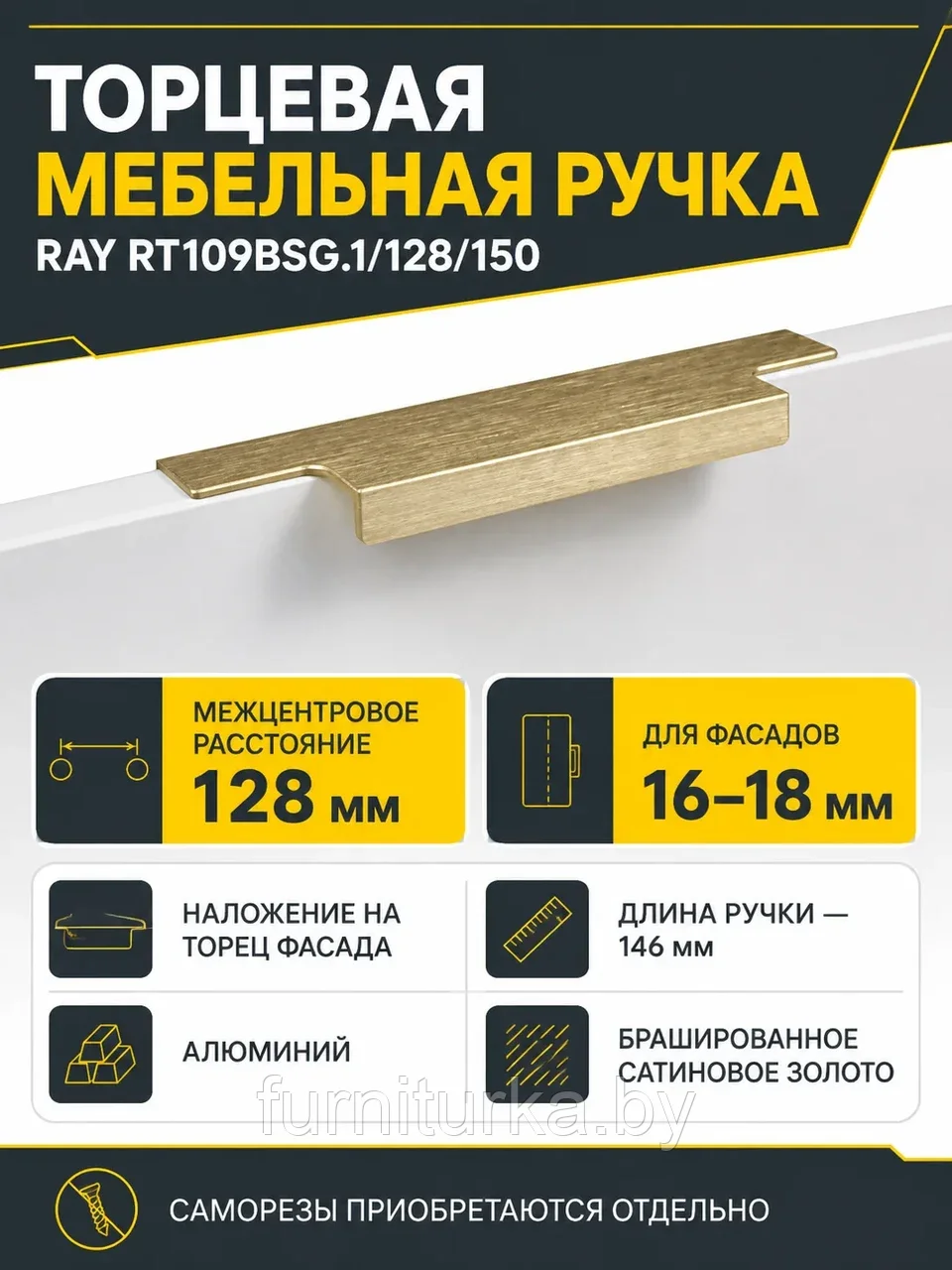 ТОРЦЕВАЯ
МЕБЕЛЬНАЯ РУЧКА
RAY RT109BSG.1/128/150

МЕЖЦЕНТРОВОЕ РАССТОЯНИЕ
128 мм

ДЛЯ ФАСАДОВ
16–18 мм

НАЛОЖЕНИЕ НА ТОРЕЦ ФАСАДА

ДЛИНА РУЧКИ — 146 мм

АЛЮМИНИЙ

БРАШИРОВАННОЕ САТИНОВОЕ ЗОЛОТО

furniturka.by

САМОРЕЗЫ ПРИОБРЕТАЮТСЯ ОТДЕЛЬНО